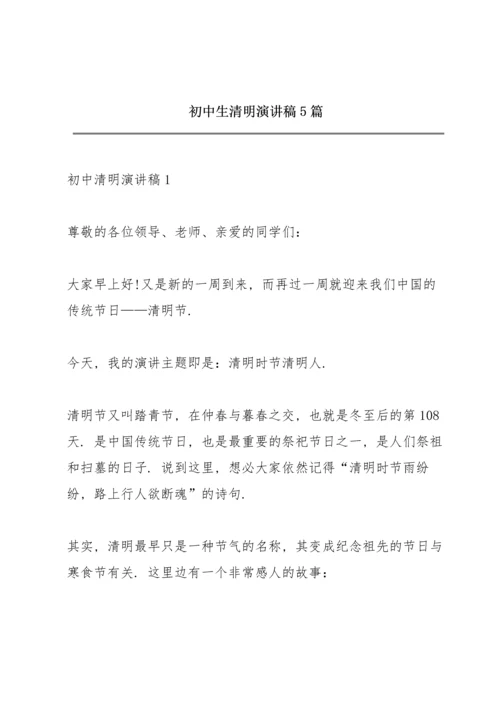 初中生清明演讲稿5篇

初中清明演讲稿1

尊敬的各位领导、老师、亲爱的同学们:

大家早上好!又是新的一周到来，而再过一周就迎来我们中国的传统节日——清明节.

今天，我的演讲主题即是：清明时节清明人.

清明节又叫踏青节，在仲春与暮春之交，也就是冬至后的第108天. 是中国传统节日，也是最重要的祭祀节日之一，是人们祭祖和扫墓的日子. 说到这里，想必大家依然记得“清明时节雨纷纷，路上行人欲断魂”的诗句.

其实，清明最早只是一种节气的名称，其变成纪念祖先的节日与寒食节有关. 这里边有一个非常感人的故事: